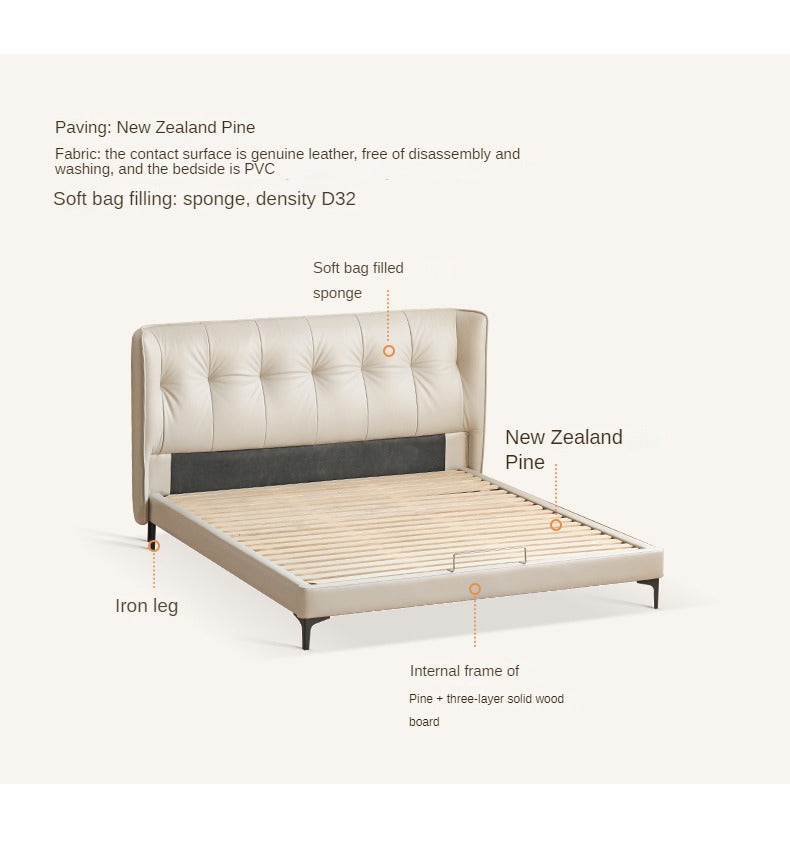 Paving: New Zealand Pine

Fabric: the contact surface is genuine leather, free of disassembly and washing, and the bedside is PVC

Soft bag filling: sponge, density D32

Soft bag filled sponge

New Zealand Pine

Iron leg

Internal frame of

Pine + three-layer solid wood board